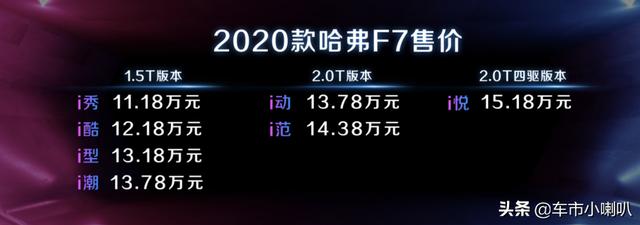 2020款哈弗F7售价

1.5T版本
i秀 11.18万元
i酷 12.18万元
i型 13.18万元
i潮 13.78万元

2.0T版本
i动 13.78万元
i范 14.38万元

2.0T四驱版本
i悦 15.18万元

头条 @车市小喇叭